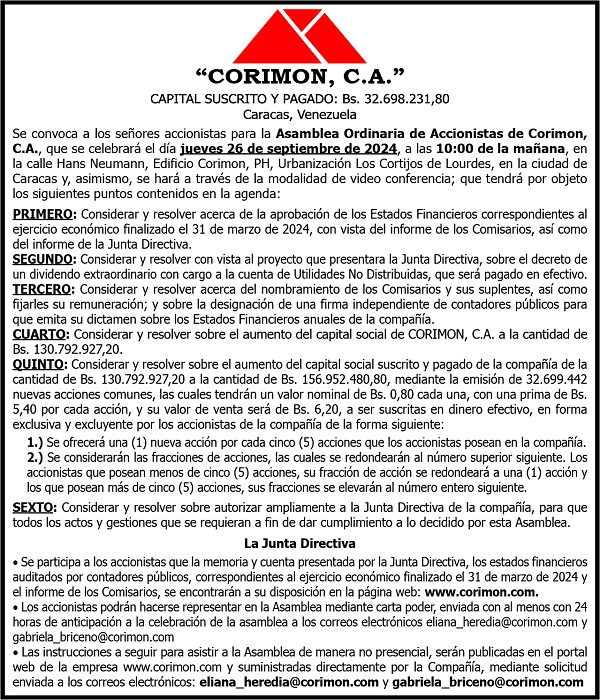 “CORIMON, C.A.”
CAPITAL SUSCRITO Y PAGADO: Bs. 32.698.231,80
Caracas, Venezuela

Se convoca a los señores accionistas para la Asamblea Ordinaria de Accionistas de Corimon, C.A., que se celebrará el día jueves 26 de septiembre de 2024, a las 10:00 de la mañana, en la calle Hans Neumann, Edificio Corimon, PH, Urbanización Los Cortijos de Lourdes, en la ciudad de Caracas y, asimismo, se hará a través de la modalidad de video conferencia; que tendrá por objeto los siguientes puntos contenidos en la agenda:

PRIMERO: Considerar y resolver acerca de la aprobación de los Estados Financieros correspondientes al ejercicio económico finalizado el 31 de marzo de 2024, con vista del informe de los Comisarios, así como del informe de la Junta Directiva.
SEGUNDO: Considerar y resolver con vista al proyecto que presentara la Junta Directiva, sobre el decreto de un dividendo extraordinario con cargo a la cuenta de Utilidades No Distribuidas, que será pagado en efectivo.
TERCERO: Considerar y resolver acerca del nombramiento de los Comisarios y sus suplentes, así como fijarles su remuneración; y sobre la designación de una firma independiente de contadores públicos para que emita su dictamen sobre los Estados Financieros anuales de la compañía.
CUARTO: Considerar y resolver sobre el aumento del capital social de CORIMON, C.A. a la cantidad de Bs. 130.792.927,20.
QUINTO: Considerar y resolver sobre el aumento del capital social suscrito y pagado de la compañía de la cantidad de Bs. 130.792.927,20 a la cantidad de Bs. 156.952.480,80, mediante la emisión de 32.699.442 nuevas acciones comunes, las cuales tendrán un valor nominal de Bs. 0,80 cada una, con una prima de Bs. 5,40 por cada acción, y su valor de venta será de Bs. 6,20, a ser suscritas en dinero efectivo, en forma exclusiva y excluyente por los accionistas de la compañía de la forma siguiente:
1.) Se ofrecerá una (1) nueva acción por cada cinco (5) acciones que los accionistas posean en la compañía.
2.) Se considerarán las fracciones de acciones, las cuales se redondearán al número superior siguiente. Los accionistas que posean menos de cinco (5) acciones, su fracción de acción se redondeará a una (1) acción y los que posean más de cinco (5) acciones, sus fracciones se elevarán al número entero siguiente.

SEXTO: Considerar y resolver sobre autorizar ampliamente a la Junta Directiva de la compañía, para que todos los actos y gestiones que se requieran a fin de dar cumplimiento a lo decidido por esta Asamblea.

La Junta Directiva

• Se participa a los accionistas que la memoria y cuenta presentada por la Junta Directiva, los estados financieros auditados por contadores públicos, correspondientes al ejercicio económico finalizado el 31 de marzo de 2024 y el informe de los Comisarios, se encontrarán a su disposición en la página web: www.corimon.com.
• Los accionistas podrán hacerse representar en la Asamblea mediante carta poder, enviada con al menos con 24 horas de anticipación a la celebración de la asamblea a los correos electrónicos eliana_heredia@corimon.com y gabriela_briceno@corimon.com
• Las instrucciones a seguir para asistir a la Asamblea de manera no presencial, serán publicadas en el portal web de la empresa www.corimon.com y suministradas directamente por la Compañía, mediante solicitud enviada a los correos electrónicos: eliana_heredia@corimon.com y gabriela_briceno@corimon.com